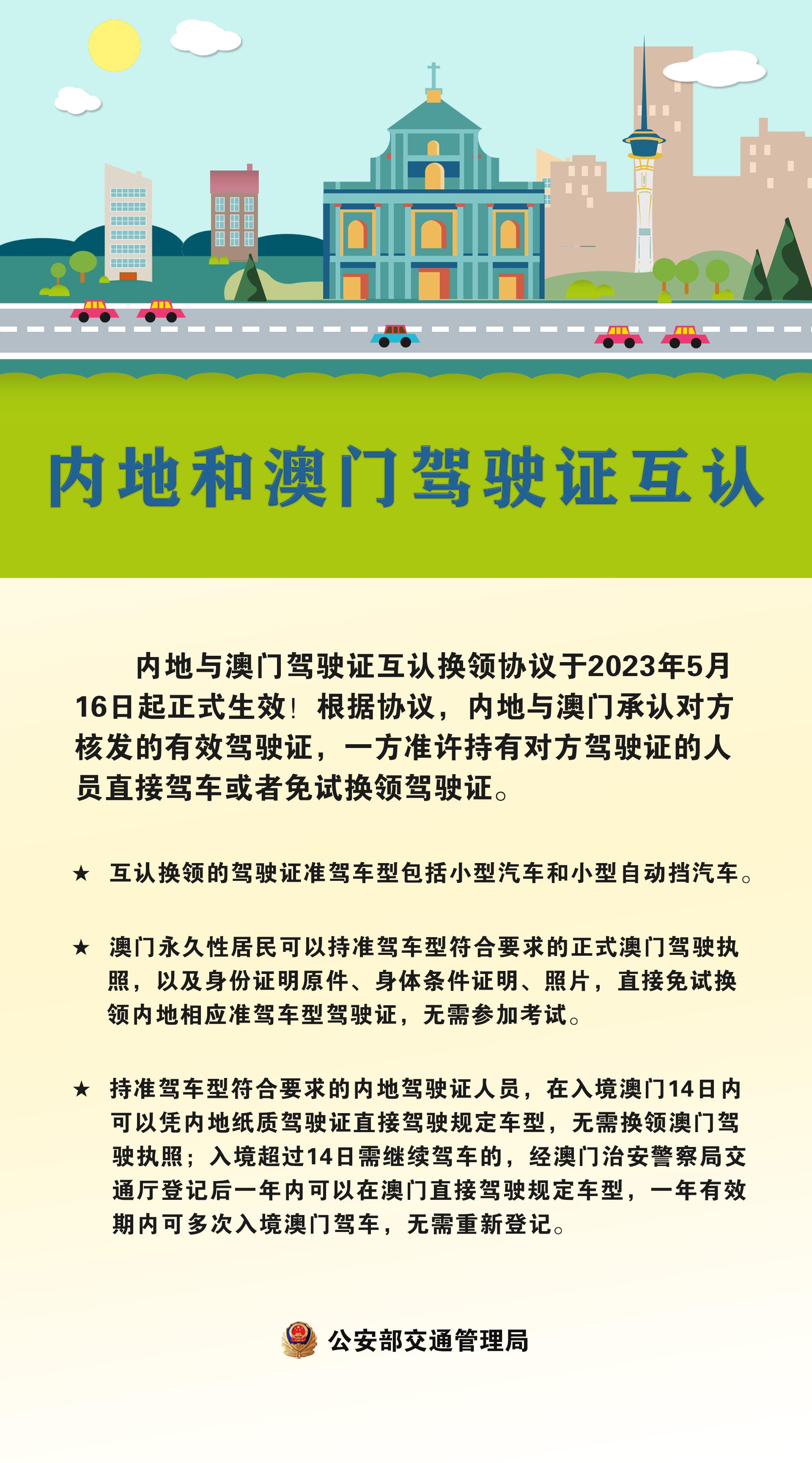 内地和澳门驾驶证互认

内地与澳门驾驶证互认换领协议于2023年5月16日起正式生效！根据协议，内地与澳门承认对方核发的有效驾驶证，一方准许持有对方驾驶证的人员直接驾车或者免试换领驾驶证。

★ 互认换领的驾驶证准驾车型包括小型汽车和小型自动挡汽车。

★ 澳门永久性居民可以持准驾车型符合要求的正式澳门驾驶执照，以及身份证明原件、身体条件证明、照片，直接免试换领内地相应准驾车型驾驶证，无需参加考试。

★ 持准驾车型符合要求的内地驾驶证人员，在入境澳门14日内可以凭内地纸质驾驶证直接驾驶规定车型，无需换领澳门驾驶执照；入境超过14日需继续驾车的，经澳门治安警察局交通厅登记后一年内可以在澳门直接驾驶规定车型，一年有效期内可多次入境澳门驾车，无需重新登记。

公安部交通管理局